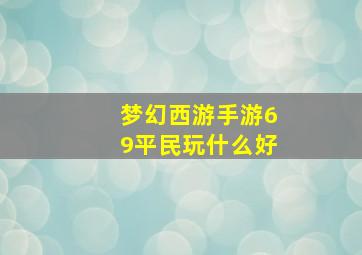 梦幻西游手游69平民玩什么好